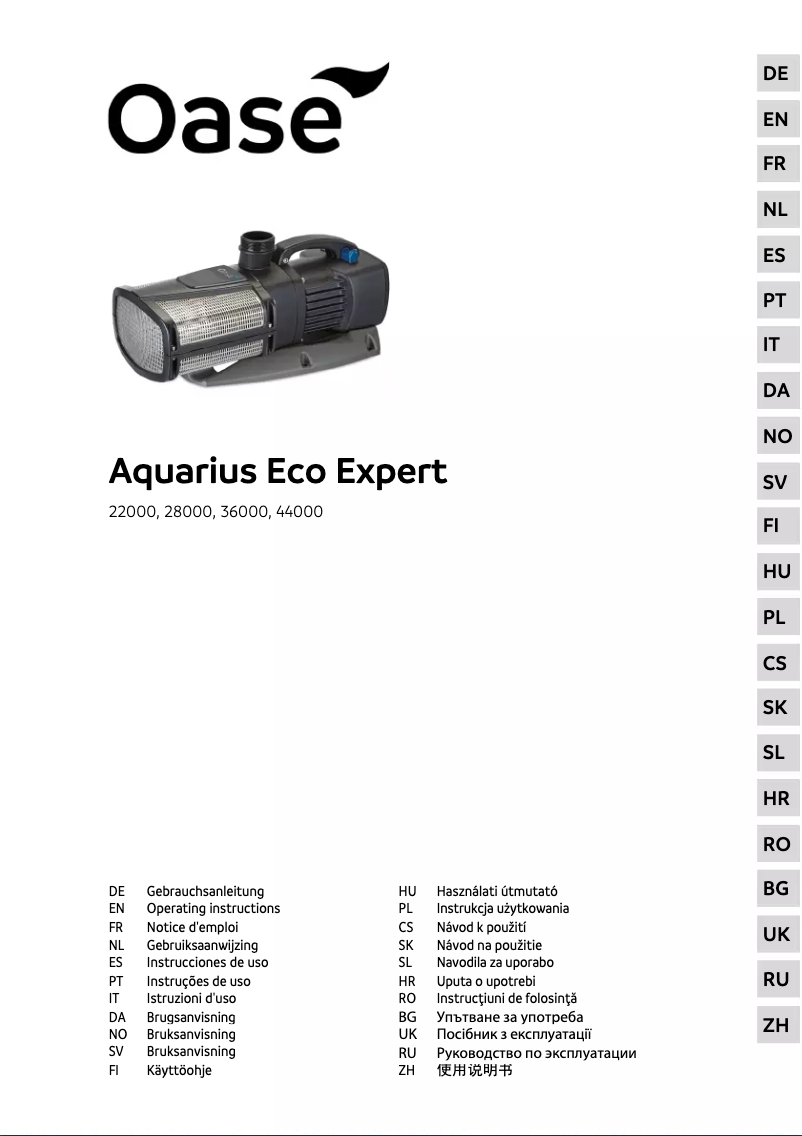 Oase

Aquarius Eco Expert

22000, 28000, 36000, 44000

DE Gebrauchsanleitung
EN Operating instructions
FR Notice d'emploi
NL Gebruiksaanwijzing
ES Instrucciones de uso
PT Instruções de uso
IT Istruzioni d'uso
DA Brugsanvisning
NO Bruksanvisning
SV Bruksanvisning
FI Käyttöohje

HU Használati útmutató
PL Instrukcja użytkowania
CS Návod k použití
SK Návod na použitie
SL Navodila za uporabo
HR Uputa o upotrebi
RO Instrucţiuni de folosinţă
BG Упътване за употреба
UK Посібник з експлуатації
RU Руководство по эксплуатации
ZH 使用说明书

DE
EN
FR
NL
ES
PT
IT
DA
NO
SV
FI
HU
PL
CS
SK
SL
HR
RO
BG
UK
RU
ZH